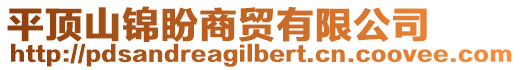 平顶山锦盼商贸有限公司
http://pdsandreagilbert.cn.coovee.com